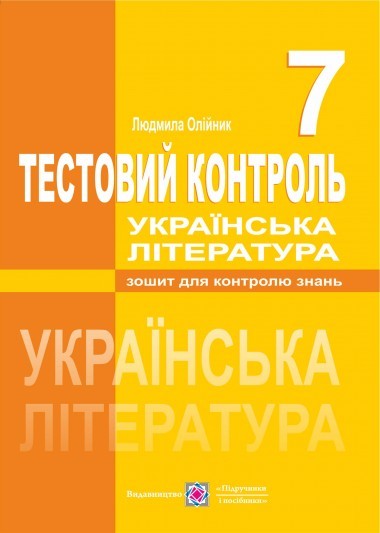 7

Людмила Олійник

ТЕСТОВИЙ КОНТРОЛЬ

УКРАЇНСЬКА ЛІТЕРАТУРА

зошит для контролю знань

УКРАЇНСЬКА ЛІТЕРАТУРА

Видавництво «Підручники і посібники»